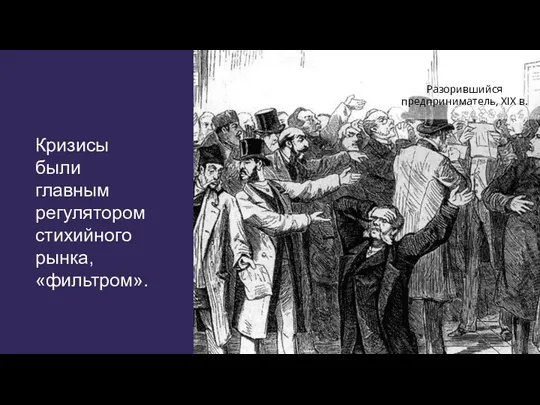 Кризисы были главным регулятором стихийного рынка, «фильтром».

Разорившийся предприниматель, XIX в.